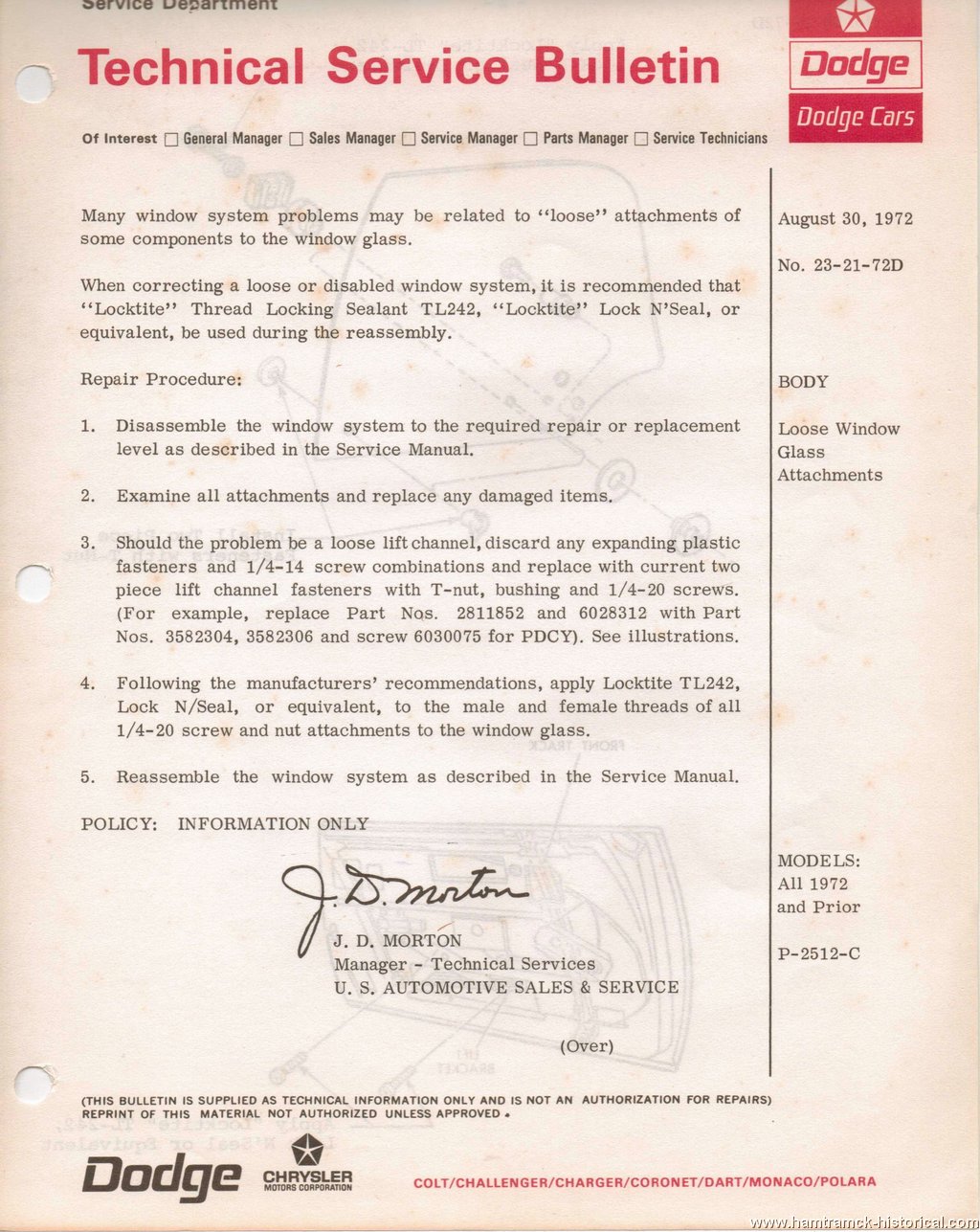 Service Department

Technical Service Bulletin

Dodge
Dodge Cars

Of Interest ☐ General Manager ☐ Sales Manager ☐ Service Manager ☐ Parts Manager ☐ Service Technicians

Many window system problems may be related to "loose" attachments of some components to the window glass.

When correcting a loose or disabled window system, it is recommended that "Locktite" Thread Locking Sealant TL242, "Locktite" Lock N'Seal, or equivalent, be used during the reassembly.

Repair Procedure:

1. Disassemble the window system to the required repair or replacement level as described in the Service Manual.

2. Examine all attachments and replace any damaged items.

3. Should the problem be a loose lift channel, discard any expanding plastic fasteners and 1/4-14 screw combinations and replace with current two piece lift channel fasteners with T-nut, bushing and 1/4-20 screws. (For example, replace Part Nos. 2811852 and 6028312 with Part Nos. 3582304, 3582306 and screw 6030075 for PDCY). See illustrations.

4. Following the manufacturers' recommendations, apply Locktite TL242, Lock N/Seal, or equivalent, to the male and female threads of all 1/4-20 screw and nut attachments to the window glass.

5. Reassemble the window system as described in the Service Manual.

POLICY: INFORMATION ONLY

J. D. Morton

J. D. MORTON
Manager - Technical Services
U. S. AUTOMOTIVE SALES & SERVICE

(Over)

August 30, 1972

No. 23-21-72D

BODY

Loose Window Glass Attachments

MODELS:
All 1972 and Prior

P-2512-C

(THIS BULLETIN IS SUPPLIED AS TECHNICAL INFORMATION ONLY AND IS NOT AN AUTHORIZATION FOR REPAIRS)
REPRINT OF THIS MATERIAL NOT AUTHORIZED UNLESS APPROVED.

Dodge CHRYSLER MOTORS CORPORATION

COLT/CHALLENGER/CHARGER/CORONET/DART/MONACO/POLARA

www.hamtramck-historical.com